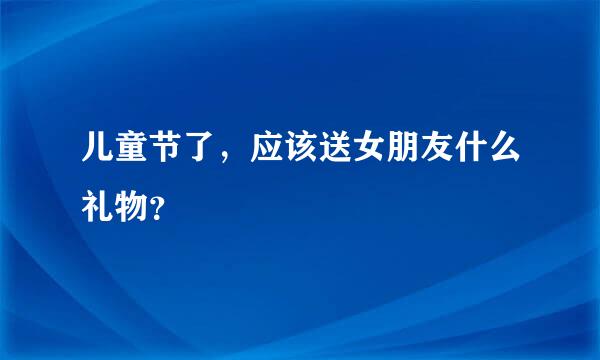 儿童节了，应该送女朋友什么礼物？